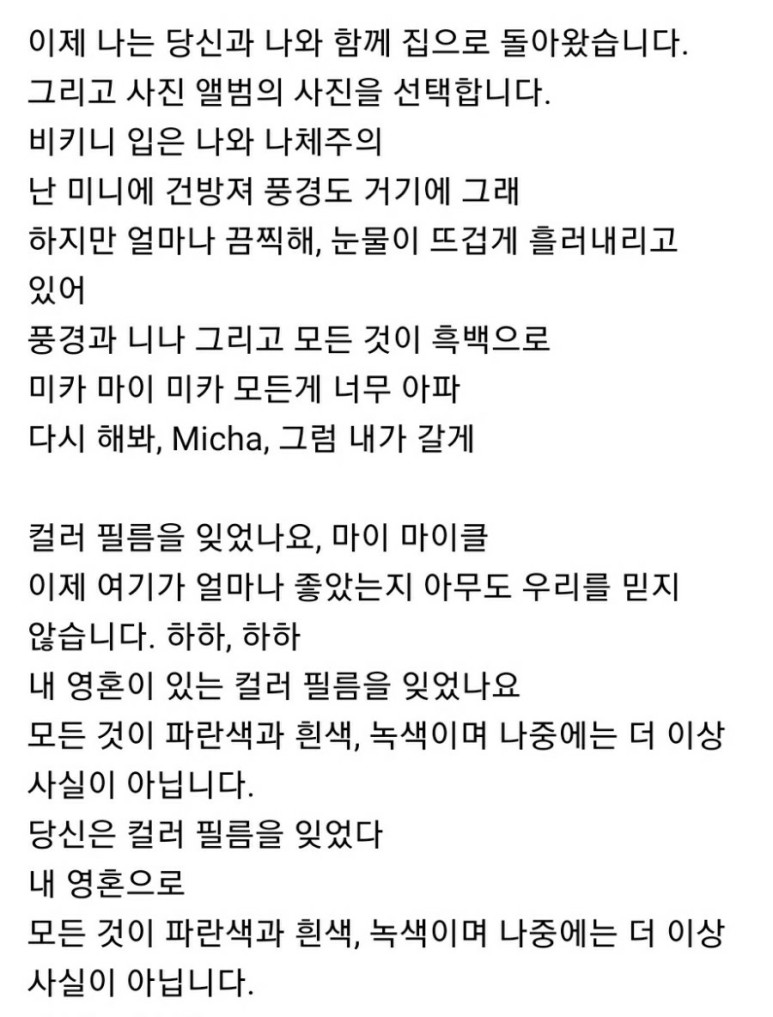 이제 나는 당신과 나와 함께 집으로 돌아왔습니다.
그리고 사진 앨범의 사진을 선택합니다.
비키니 입은 나와 나체주의
난 미니에 건방져 풍경도 거기에 그래
하지만 얼마나 끔찍해, 눈물이 뜨겁게 흘러내리고 있어
풍경과 니나 그리고 모든 것이 흑백으로
미카 마이 미카 모든게 너무 아파
다시 해봐, Micha, 그럼 내가 갈게

컬러 필름을 잊었나요, 마이 마이클
이제 여기가 얼마나 좋았는지 아무도 우리를 믿지 않습니다. 하하, 하하
내 영혼이 있는 컬러 필름을 잊었나요
모든 것이 파란색과 흰색, 녹색이며 나중에는 더 이상 사실이 아닙니다.
당신은 컬러 필름을 잊었다
내 영혼으로
모든 것이 파란색과 흰색, 녹색이며 나중에는 더 이상 사실이 아닙니다.